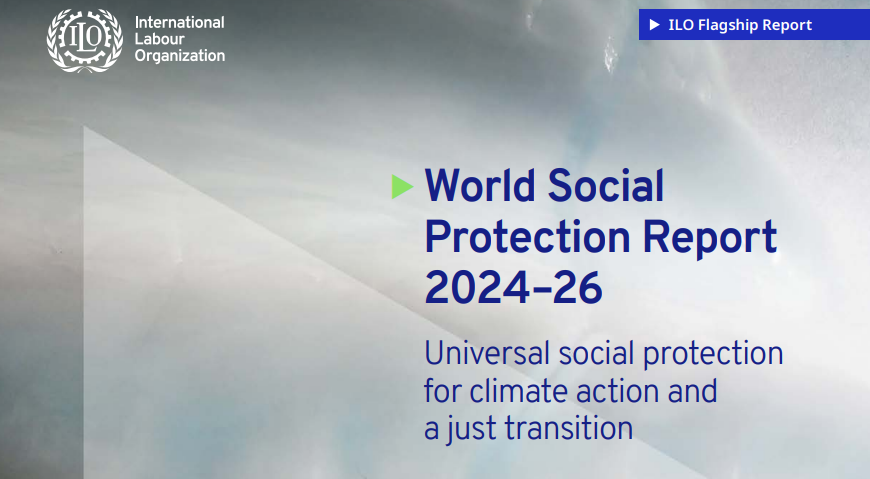 ILO

International Labour Organization

ILO Flagship Report

World Social Protection Report 2024–26

Universal social protection for climate action and a just transition